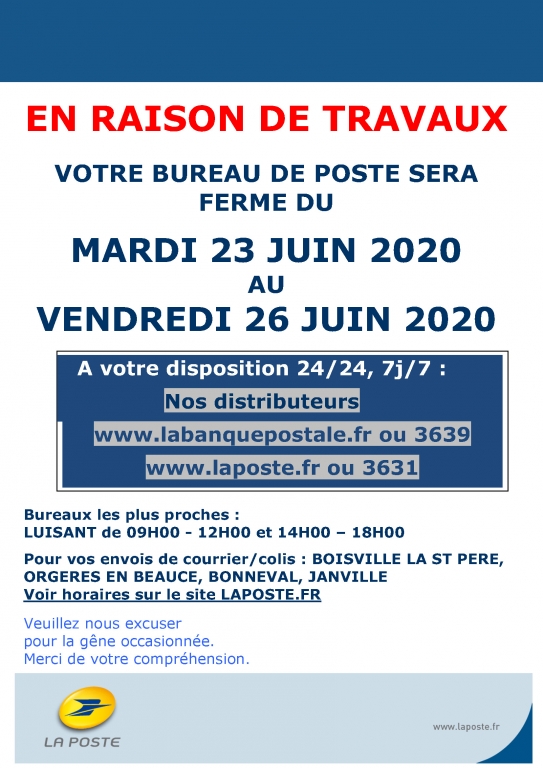 EN RAISON DE TRAVAUX

VOTRE BUREAU DE POSTE SERA FERME DU

MARDI 23 JUIN 2020
AU
VENDREDI 26 JUIN 2020

A votre disposition 24/24, 7j/7 :
Nos distributeurs
www.labanquepostale.fr ou 3639
www.laposte.fr ou 3631

Bureaux les plus proches :
LUISANT de 09H00 - 12H00 et 14H00 – 18H00

Pour vos envois de courrier/colis : BOISVILLE LA ST PERE, ORGERES EN BEAUCE, BONNEVAL, JANVILLE
Voir horaires sur le site LAPOSTE.FR

Veuillez nous excuser
pour la gêne occasionnée.
Merci de votre compréhension.

LA POSTE

www.laposte.fr